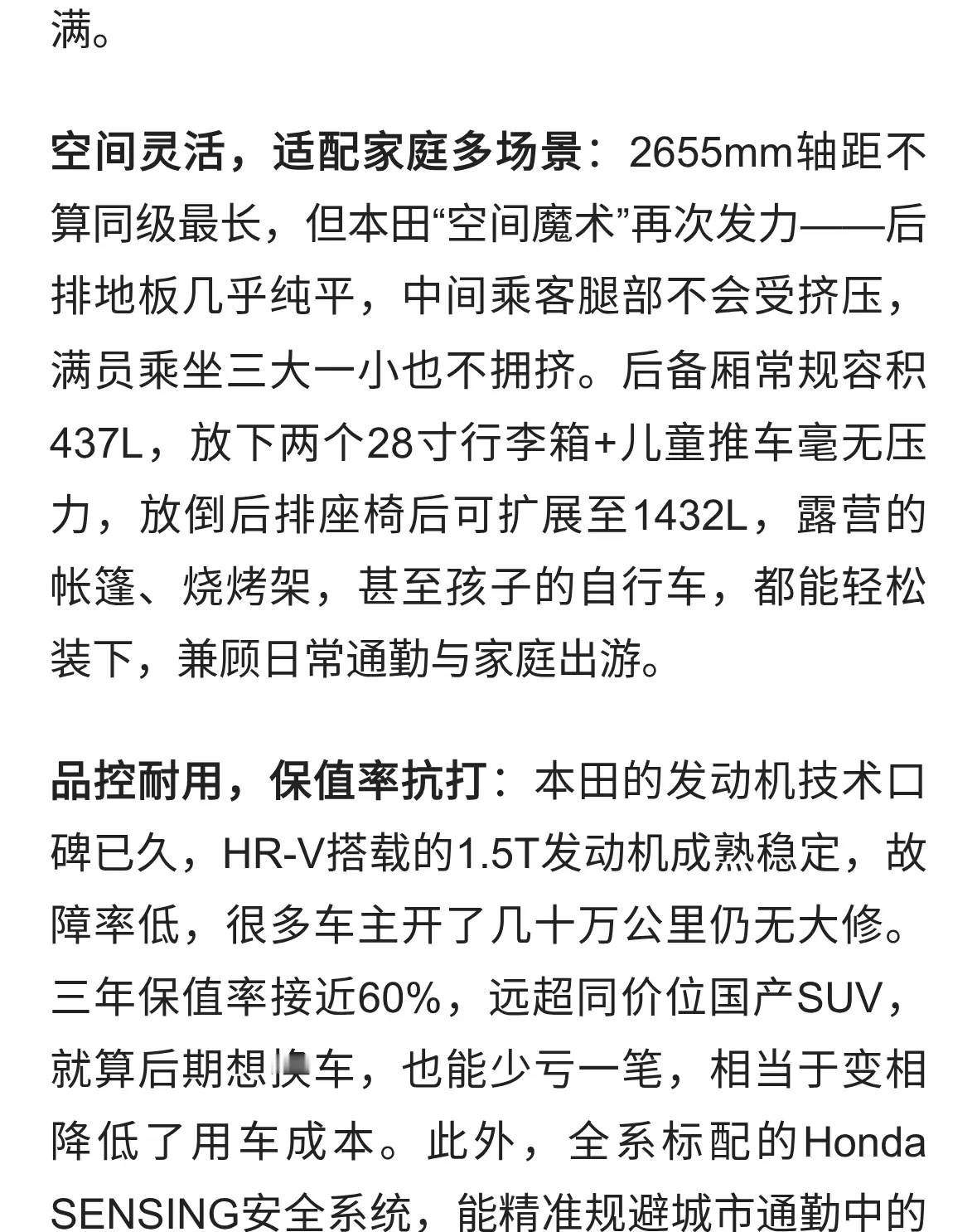 满。

空间灵活，适配家庭多场景：2655mm轴距不算同级最长，但本田“空间魔术”再次发力——后排地板几乎纯平，中间乘客腿部不会受挤压，满员乘坐三大一小也不拥挤。后备厢常规容积437L，放下两个28寸行李箱+儿童推车毫无压力，放倒后排座椅后可扩展至1432L，露营的帐篷、烧烤架，甚至孩子的自行车，都能轻松装下，兼顾日常通勤与家庭出游。

品控耐用，保值率抗打：本田的发动机技术口碑已久，HR-V搭载的1.5T发动机成熟稳定，故障率低，很多车主开了几十万公里仍无大修。三年保值率接近60%，远超同价位国产SUV，就算后期想换车，也能少亏一笔，相当于变相降低了用车成本。此外，全系标配的Honda SENSING安全系统，能精准规避城市通勤中的